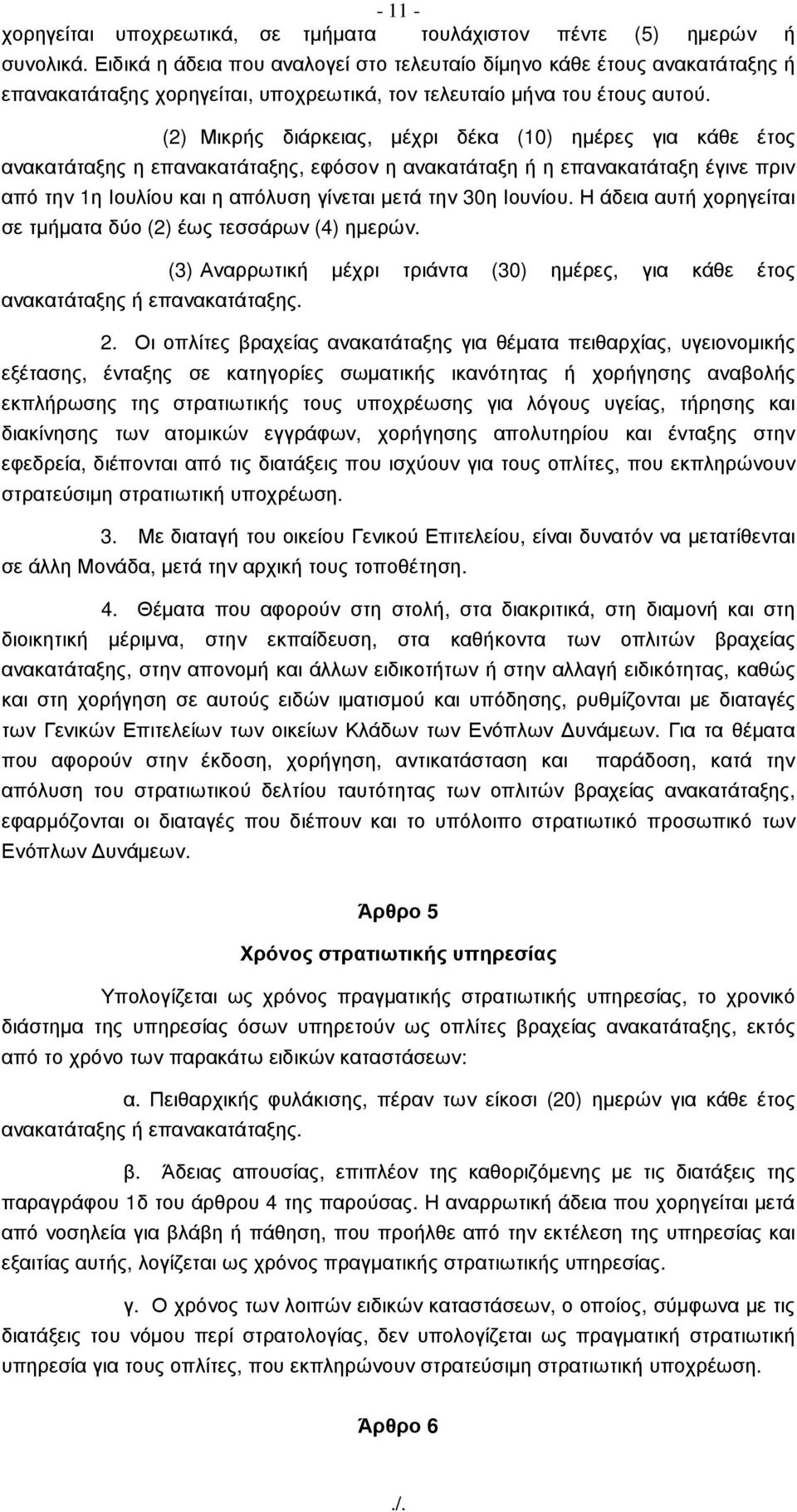 - 11 -

χορηγείται υποχρεωτικά, σε τμήματα τουλάχιστον πέντε (5) ημερών ή συνολικά. Ειδικά η άδεια που αναλογεί στο τελευταίο δίμηνο κάθε έτους ανακατάταξης ή επανακατάταξης χορηγείται, υποχρεωτικά, τον τελευταίο μήνα του έτους αυτού.

(2) Μικρής διάρκειας, μέχρι δέκα (10) ημέρες για κάθε έτος ανακατάταξης η επανακατάταξης, εφόσον η ανακατάταξη ή η επανακατάταξη έγινε πριν από την 1η Ιουλίου και η απόλυση γίνεται μετά την 30η Ιουνίου. Η άδεια αυτή χορηγείται σε τμήματα δύο (2) έως τεσσάρων (4) ημερών.

(3) Αναρρωτική μέχρι τριάντα (30) ημέρες, για κάθε έτος ανακατάταξης ή επανακατάταξης.

2. Οι οπλίτες βραχείας ανακατάταξης για θέματα πειθαρχίας, υγειονομικής εξέτασης, ένταξης σε κατηγορίες σωματικής ικανότητας ή χορήγησης αναβολής εκπλήρωσης της στρατιωτικής τους υποχρέωσης για λόγους υγείας, τήρησης και διακίνησης των ατομικών εγγράφων, χορήγησης απολυτηρίου και ένταξης στην εφεδρεία, διέπονται από τις διατάξεις που ισχύουν για τους οπλίτες, που εκπληρώνουν στρατεύσιμη στρατιωτική υποχρέωση.

3. Με διαταγή του οικείου Γενικού Επιτελείου, είναι δυνατόν να μετατίθενται σε άλλη Μονάδα, μετά την αρχική τους τοποθέτηση.

4. Θέματα που αφορούν στη στολή, στα διακριτικά, στη διαμονή και στη διοικητική μέριμνα, στην εκπαίδευση, στα καθήκοντα των οπλιτών βραχείας ανακατάταξης, στην απονομή και άλλων ειδικοτήτων ή στην αλλαγή ειδικότητας, καθώς και στη χορήγηση σε αυτούς ειδών ιματισμού και υπόδησης, ρυθμίζονται με διαταγές των Γενικών Επιτελείων των οικείων Κλάδων των Ενόπλων Δυνάμεων. Για τα θέματα που αφορούν στην έκδοση, χορήγηση, αντικατάσταση και παράδοση, κατά την απόλυση του στρατιωτικού δελτίου ταυτότητας των οπλιτών βραχείας ανακατάταξης, εφαρμόζονται οι διαταγές που διέπουν και το υπόλοιπο στρατιωτικό προσωπικό των Ενόπλων Δυνάμεων.

Άρθρο 5

Χρόνος στρατιωτικής υπηρεσίας

Υπολογίζεται ως χρόνος πραγματικής στρατιωτικής υπηρεσίας, το χρονικό διάστημα της υπηρεσίας όσων υπηρετούν ως οπλίτες βραχείας ανακατάταξης, εκτός από το χρόνο των παρακάτω ειδικών καταστάσεων:

α. Πειθαρχικής φυλάκισης, πέραν των είκοσι (20) ημερών για κάθε έτος ανακατάταξης ή επανακατάταξης.

β. Άδειας απουσίας, επιπλέον της καθοριζόμενης με τις διατάξεις της παραγράφου 1δ του άρθρου 4 της παρούσας. Η αναρρωτική άδεια που χορηγείται μετά από νοσηλεία για βλάβη ή πάθηση, που προήλθε από την εκτέλεση της υπηρεσίας και εξαιτίας αυτής, λογίζεται ως χρόνος πραγματικής στρατιωτικής υπηρεσίας.

γ. Ο χρόνος των λοιπών ειδικών καταστάσεων, ο οποίος, σύμφωνα με τις διατάξεις του νόμου περί στρατολογίας, δεν υπολογίζεται ως πραγματική στρατιωτική υπηρεσία για τους οπλίτες, που εκπληρώνουν στρατεύσιμη στρατιωτική υποχρέωση.

Άρθρο 6

./.